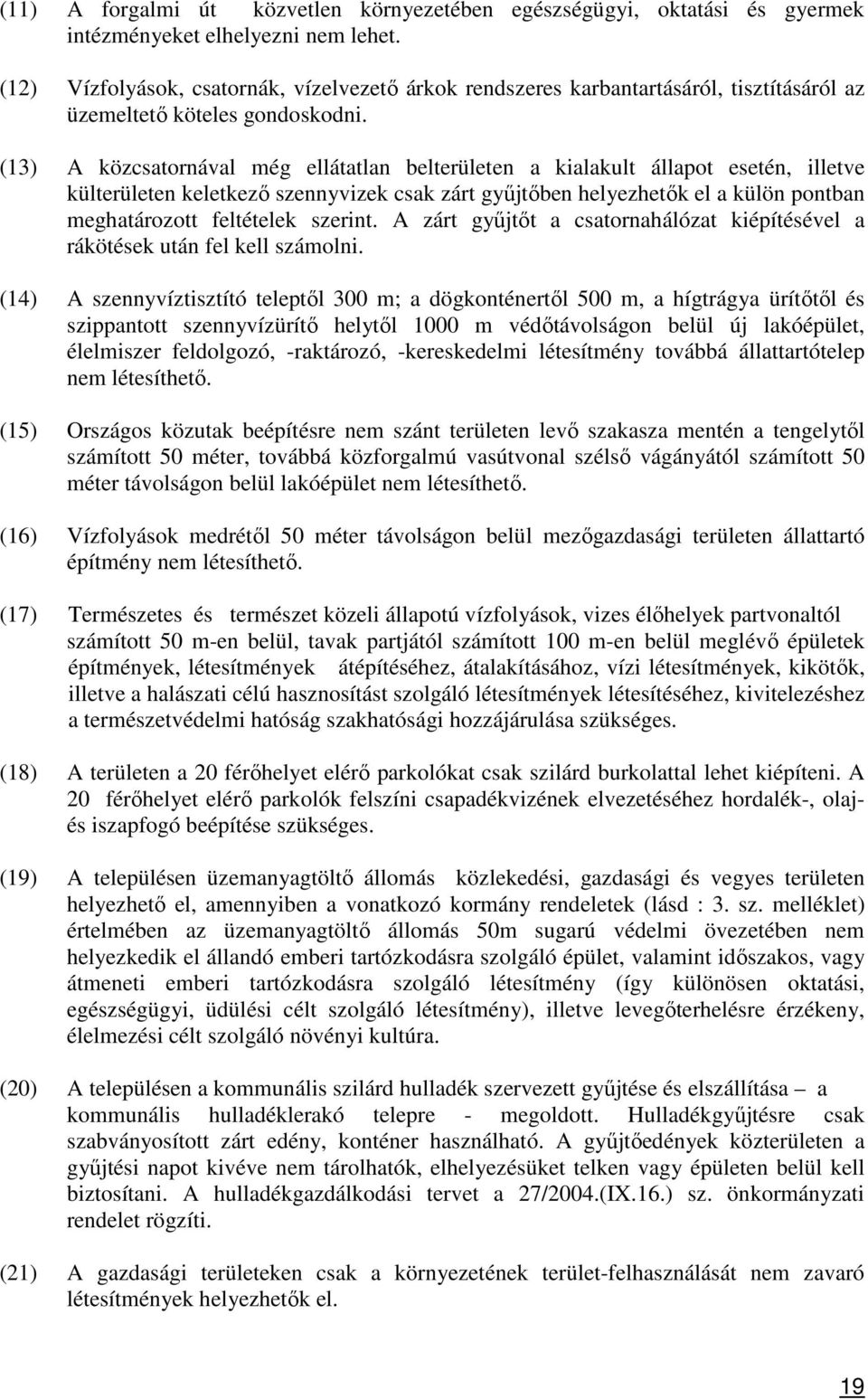 (11) A forgalmi út közvetlen környezetében egészségügyi, oktatási és gyermek intézményeket elhelyezni nem lehet.

(12) Vízfolyások, csatornák, vízelvezető árkok rendszeres karbantartásáról, tisztításáról az üzemeltető köteles gondoskodni.

(13) A közcsatornával még ellátatlan belterületen a kialakult állapot esetén, illetve külterületen keletkező szennyvizek csak zárt gyűjtőben helyezhetők el a külön pontban meghatározott feltételek szerint. A zárt gyűjtőt a csatornahálózat kiépítésével a rákötések után fel kell számolni.

(14) A szennyvíztisztító teleptől 300 m; a dögkonténertől 500 m, a hígtrágya ürítőtől és szippantott szennyvízürítő helytől 1000 m védőtávolságon belül új lakóépület, élelmiszer feldolgozó, -raktározó, -kereskedelmi létesítmény továbbá állattartótelep nem létesíthető.

(15) Országos közutak beépítésre nem szánt területen levő szakasza mentén a tengelytől számított 50 méter, továbbá közforgalmú vasútvonal szélső vágányától számított 50 méter távolságon belül lakóépület nem létesíthető.

(16) Vízfolyások medrétől 50 méter távolságon belül mezőgazdasági területen állattartó építmény nem létesíthető.

(17) Természetes és természet közeli állapotú vízfolyások, vizes élőhelyek partvonaltól számított 50 m-en belül, tavak partjától számított 100 m-en belül meglévő épületek építmények, létesítmények átépítéséhez, átalakításához, vízi létesítmények, kikötők, illetve a halászati célú hasznosítást szolgáló létesítmények létesítéséhez, kivitelezéshez a természetvédelmi hatóság szakhatósági hozzájárulása szükséges.

(18) A területen a 20 férőhelyet elérő parkolókat csak szilárd burkolattal lehet kiépíteni. A 20 férőhelyet elérő parkolók felszíni csapadékvizének elvezetéséhez hordalék-, olaj- és iszapfogó beépítése szükséges.

(19) A településen üzemanyagtöltő állomás közlekedési, gazdasági és vegyes területen helyezhető el, amennyiben a vonatkozó kormány rendeletek (lásd : 3. sz. melléklet) értelmében az üzemanyagtöltő állomás 50m sugarú védelmi övezetében nem helyezkedik el állandó emberi tartózkodásra szolgáló épület, valamint időszakos, vagy átmeneti emberi tartózkodásra szolgáló létesítmény (így különösen oktatási, egészségügyi, üdülési célt szolgáló létesítmény), illetve levegőterhelésre érzékeny, élelmezési célt szolgáló növényi kultúra.

(20) A településen a kommunális szilárd hulladék szervezett gyűjtése és elszállítása – a kommunális hulladéklerakó telepre - megoldott. Hulladékgyűjtésre csak szabványosított zárt edény, konténer használható. A gyűjtőedények közterületen a gyűjtési napot kivéve nem tárolhatók, elhelyezésüket telken vagy épületen belül kell biztosítani. A hulladékgazdálkodási tervet a 27/2004.(IX.16.) sz. önkormányzati rendelet rögzíti.

(21) A gazdasági területeken csak a környezetének terület-felhasználását nem zavaró létesítmények helyezhetők el.

19